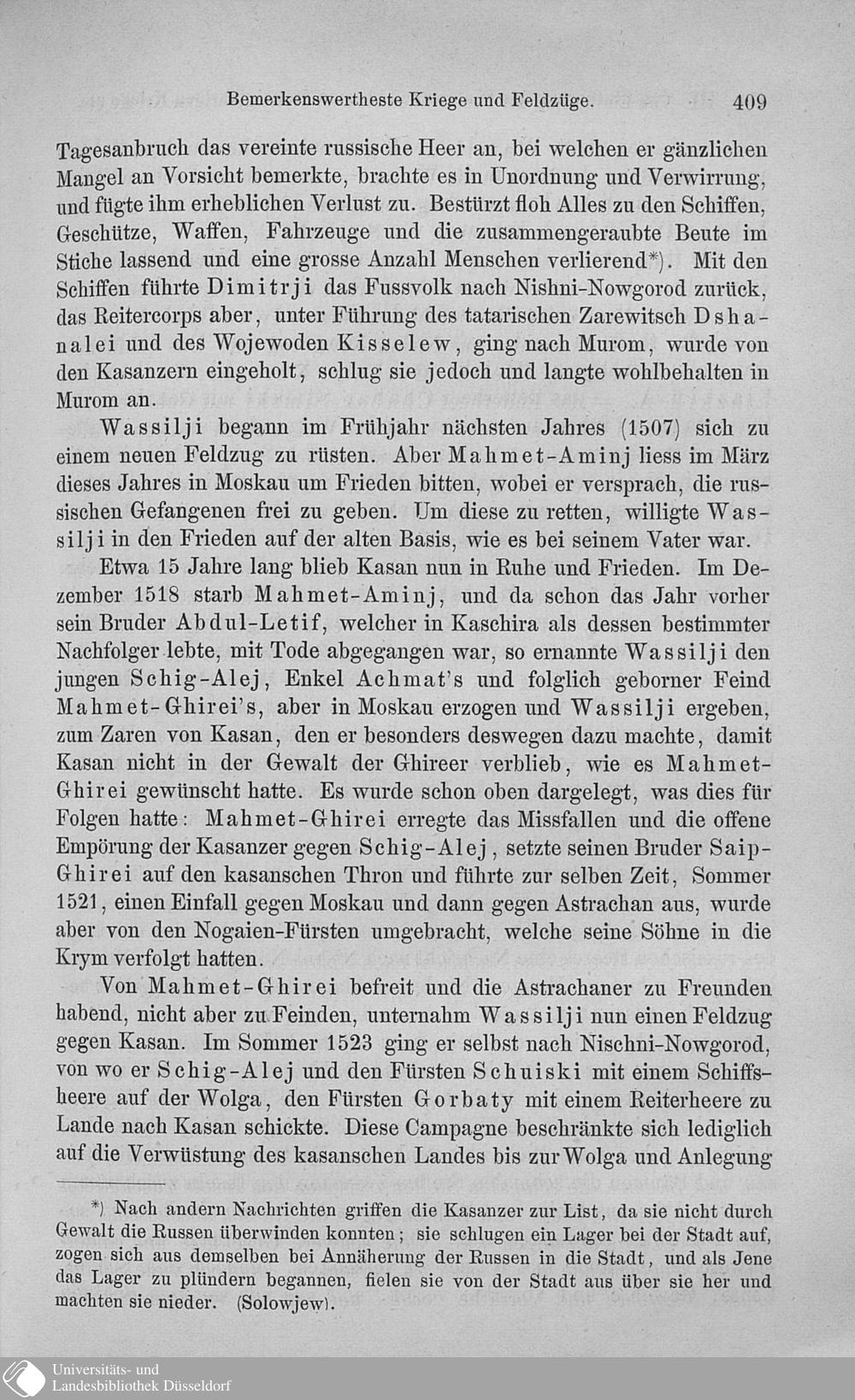 Bemerkenswertheste Kriege und Feldzüge. 409

Tagesanbruch das vereinte russische Heer an, bei welchen er gänzlichen Mangel an Vorsicht bemerkte, brachte es in Unordnung und Verwirrung, und fügte ihm erheblichen Verlust zu. Bestürzt floh Alles zu den Schiffen, Geschütze, Waffen, Fahrzeuge und die zusammengeraubte Beute im Stiche lassend und eine grosse Anzahl Menschen verlierend*). Mit den Schiffen führte Dimitrji das Fussvolk nach Nishni-Nowgorod zurück, das Reitercorps aber, unter Führung des tatarischen Zarewitsch Dshanalei und des Wojewoden Kisselew, ging nach Murom, wurde von den Kasanzern eingeholt, schlug sie jedoch und langte wohlbehalten in Murom an.

Wassilji begann im Frühjahr nächsten Jahres (1507) sich zu einem neuen Feldzug zu rüsten. Aber Mahmet-Aminj liess im März dieses Jahres in Moskau um Frieden bitten, wobei er versprach, die russischen Gefangenen frei zu geben. Um diese zu retten, willigte Wassilji in den Frieden auf der alten Basis, wie es bei seinem Vater war.

Etwa 15 Jahre lang blieb Kasan nun in Ruhe und Frieden. Im Dezember 1518 starb Mahmet-Aminj, und da schon das Jahr vorher sein Bruder Abdul-Letif, welcher in Kaschira als dessen bestimmter Nachfolger lebte, mit Tode abgegangen war, so ernannte Wassilji den jungen Schig-Alej, Enkel Achmat's und folglich geborner Feind Mahmet-Ghirei's, aber in Moskau erzogen und Wassilji ergeben, zum Zaren von Kasan, den er besonders deswegen dazu machte, damit Kasan nicht in der Gewalt der Ghireer verblieb, wie es Mahmet-Ghirei gewünscht hatte. Es wurde schon oben dargelegt, was dies für Folgen hatte: Mahmet-Ghirei erregte das Missfallen und die offene Empörung der Kasanzer gegen Schig-Alej, setzte seinen Bruder Saip-Ghirei auf den kasanschen Thron und führte zur selben Zeit, Sommer 1521, einen Einfall gegen Moskau und dann gegen Astrachan aus, wurde aber von den Nogaien-Fürsten umgebracht, welche seine Söhne in die Krym verfolgt hatten.

Von Mahmet-Ghirei befreit und die Astrachaner zu Freunden habend, nicht aber zu Feinden, unternahm Wassilji nun einen Feldzug gegen Kasan. Im Sommer 1523 ging er selbst nach Nischni-Nowgorod, von wo er Schig-Alej und den Fürsten Schuiski mit einem Schiffsheere auf der Wolga, den Fürsten Gorbaty mit einem Reiterheere zu Lande nach Kasan schickte. Diese Campagne beschränkte sich lediglich auf die Verwüstung des kasanschen Landes bis zur Wolga und Anlegung

*) Nach andern Nachrichten griffen die Kasanzer zur List, da sie nicht durch Gewalt die Russen überwinden konnten; sie schlugen ein Lager bei der Stadt auf, zogen sich aus demselben bei Annäherung der Russen in die Stadt, und als Jene das Lager zu plündern begannen, fielen sie von der Stadt aus über sie her und machten sie nieder. (Solowjew).

Universitäts- und Landesbibliothek Düsseldorf